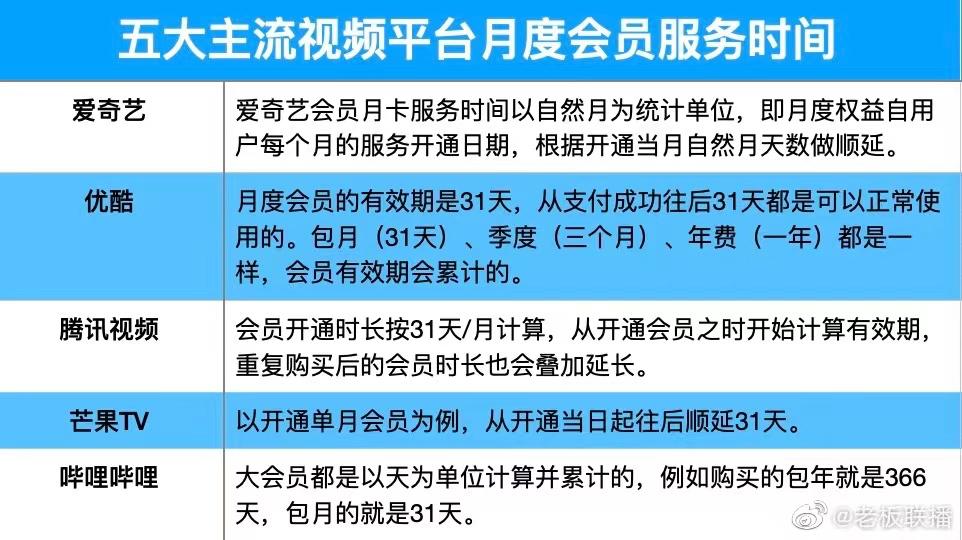 五大主流视频平台月度会员服务时间

| 爱奇艺 | 爱奇艺会员月卡服务时间以自然月为统计单位，即月度权益自用户每个月的服务开通日期，根据开通当月自然月天数做顺延。 |
|---|---|
| 优酷 | 月度会员的有效期是31天，从支付成功往后31天都是可以正常使用的。包月（31天）、季度（三个月）、年费（一年）都是一样，会员有效期会累计的。 |
| 腾讯视频 | 会员开通时长按31天/月计算，从开通会员之时开始计算有效期，重复购买后的会员时长也会叠加延长。 |
| 芒果TV | 以开通单月会员为例，从开通当日起往后顺延31天。 |
| 哔哩哔哩 | 大会员都是以天为单位计算并累计的，例如购买的包年就是366天，包月的就是31天。 |

@老板联播